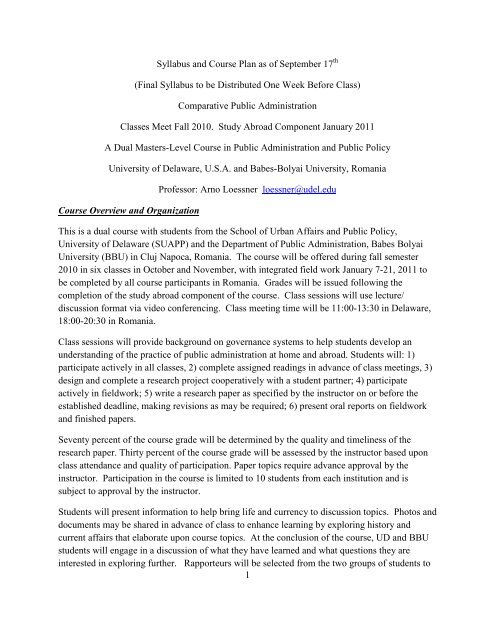 Syllabus and Course Plan as of September 17$^{th}$

(Final Syllabus to be Distributed One Week Before Class)

Comparative Public Administration

Classes Meet Fall 2010. Study Abroad Component January 2011

A Dual Masters-Level Course in Public Administration and Public Policy

University of Delaware, U.S.A. and Babes-Bolyai University, Romania

Professor: Arno Loessner loessner@udel.edu

Course Overview and Organization

This is a dual course with students from the School of Urban Affairs and Public Policy, University of Delaware (SUAPP) and the Department of Public Administration, Babes Bolyai University (BBU) in Cluj Napoca, Romania. The course will be offered during fall semester 2010 in six classes in October and November, with integrated field work January 7-21, 2011 to be completed by all course participants in Romania. Grades will be issued following the completion of the study abroad component of the course. Class sessions will use lecture/ discussion format via video conferencing. Class meeting time will be 11:00-13:30 in Delaware, 18:00-20:30 in Romania.

Class sessions will provide background on governance systems to help students develop an understanding of the practice of public administration at home and abroad. Students will: 1) participate actively in all classes, 2) complete assigned readings in advance of class meetings, 3) design and complete a research project cooperatively with a student partner; 4) participate actively in fieldwork; 5) write a research paper as specified by the instructor on or before the established deadline, making revisions as may be required; 6) present oral reports on fieldwork and finished papers.

Seventy percent of the course grade will be determined by the quality and timeliness of the research paper. Thirty percent of the course grade will be assessed by the instructor based upon class attendance and quality of participation. Paper topics require advance approval by the instructor. Participation in the course is limited to 10 students from each institution and is subject to approval by the instructor.

Students will present information to help bring life and currency to discussion topics. Photos and documents may be shared in advance of class to enhance learning by exploring history and current affairs that elaborate upon course topics. At the conclusion of the course, UD and BBU students will engage in a discussion of what they have learned and what questions they are interested in exploring further. Rapporteurs will be selected from the two groups of students to

1